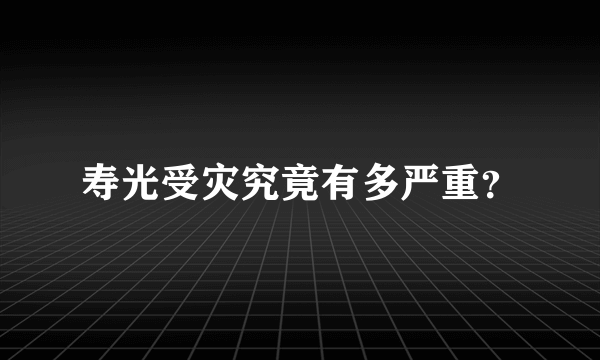 寿光受灾究竟有多严重?